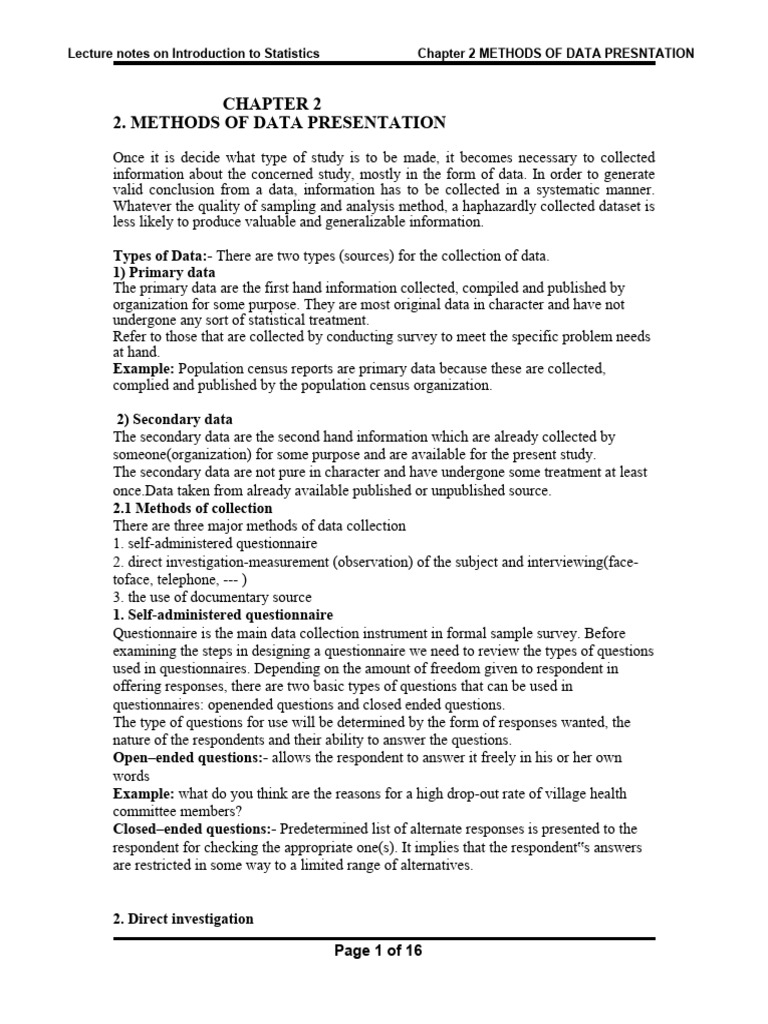 Lecture notes on Introduction to Statistics Chapter 2 METHODS OF DATA PRESNTATION

CHAPTER 2
2. METHODS OF DATA PRESENTATION

Once it is decide what type of study is to be made, it becomes necessary to collected information about the concerned study, mostly in the form of data. In order to generate valid conclusion from a data, information has to be collected in a systematic manner. Whatever the quality of sampling and analysis method, a haphazardly collected dataset is less likely to produce valuable and generalizable information.

Types of Data:- There are two types (sources) for the collection of data.
1) Primary data
The primary data are the first hand information collected, compiled and published by organization for some purpose. They are most original data in character and have not undergone any sort of statistical treatment.
Refer to those that are collected by conducting survey to meet the specific problem needs at hand.
Example: Population census reports are primary data because these are collected, complied and published by the population census organization.

2) Secondary data
The secondary data are the second hand information which are already collected by someone(organization) for some purpose and are available for the present study.
The secondary data are not pure in character and have undergone some treatment at least once.Data taken from already available published or unpublished source.
2.1 Methods of collection
There are three major methods of data collection
1. self-administered questionnaire
2. direct investigation-measurement (observation) of the subject and interviewing(face-toface, telephone, --- )
3. the use of documentary source
1. Self-administered questionnaire
Questionnaire is the main data collection instrument in formal sample survey. Before examining the steps in designing a questionnaire we need to review the types of questions used in questionnaires. Depending on the amount of freedom given to respondent in offering responses, there are two basic types of questions that can be used in questionnaires: openended questions and closed ended questions.
The type of questions for use will be determined by the form of responses wanted, the nature of the respondents and their ability to answer the questions.
Open–ended questions:- allows the respondent to answer it freely in his or her own words
Example: what do you think are the reasons for a high drop-out rate of village health committee members?
Closed–ended questions:- Predetermined list of alternate responses is presented to the respondent for checking the appropriate one(s). It implies that the respondent"s answers are restricted in some way to a limited range of alternatives.

2. Direct investigation

Page 1 of 16